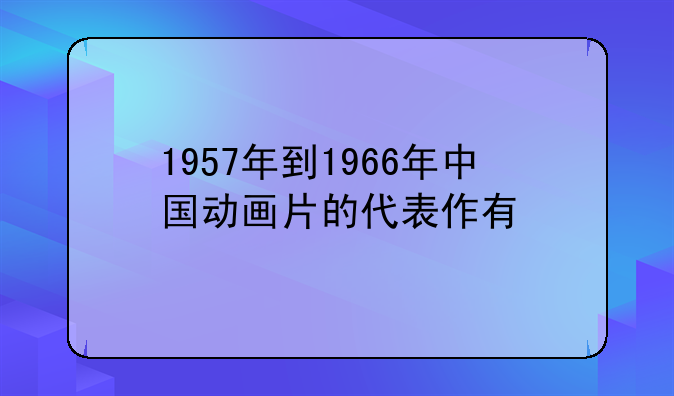 1957年到1966年中国动画片的代表作有